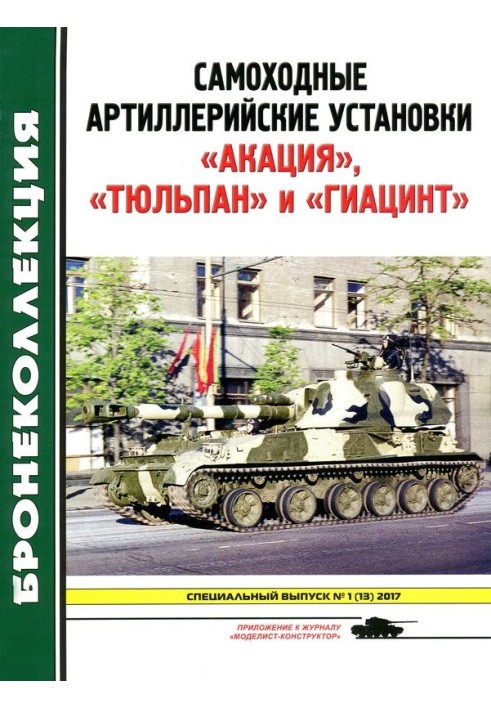 БРОНЕКОЛЛЕКЦИЯ

САМОХОДНЫЕ АРТИЛЛЕРИЙСКИЕ УСТАНОВКИ «АКАЦИЯ», «ТЮЛЬПАН» и «ГИАЦИНТ»

СПЕЦИАЛЬНЫЙ ВЫПУСК № 1 (13) 2017

ПРИЛОЖЕНИЕ К ЖУРНАЛУ «МОДЕЛИСТ-КОНСТРУКТОР»